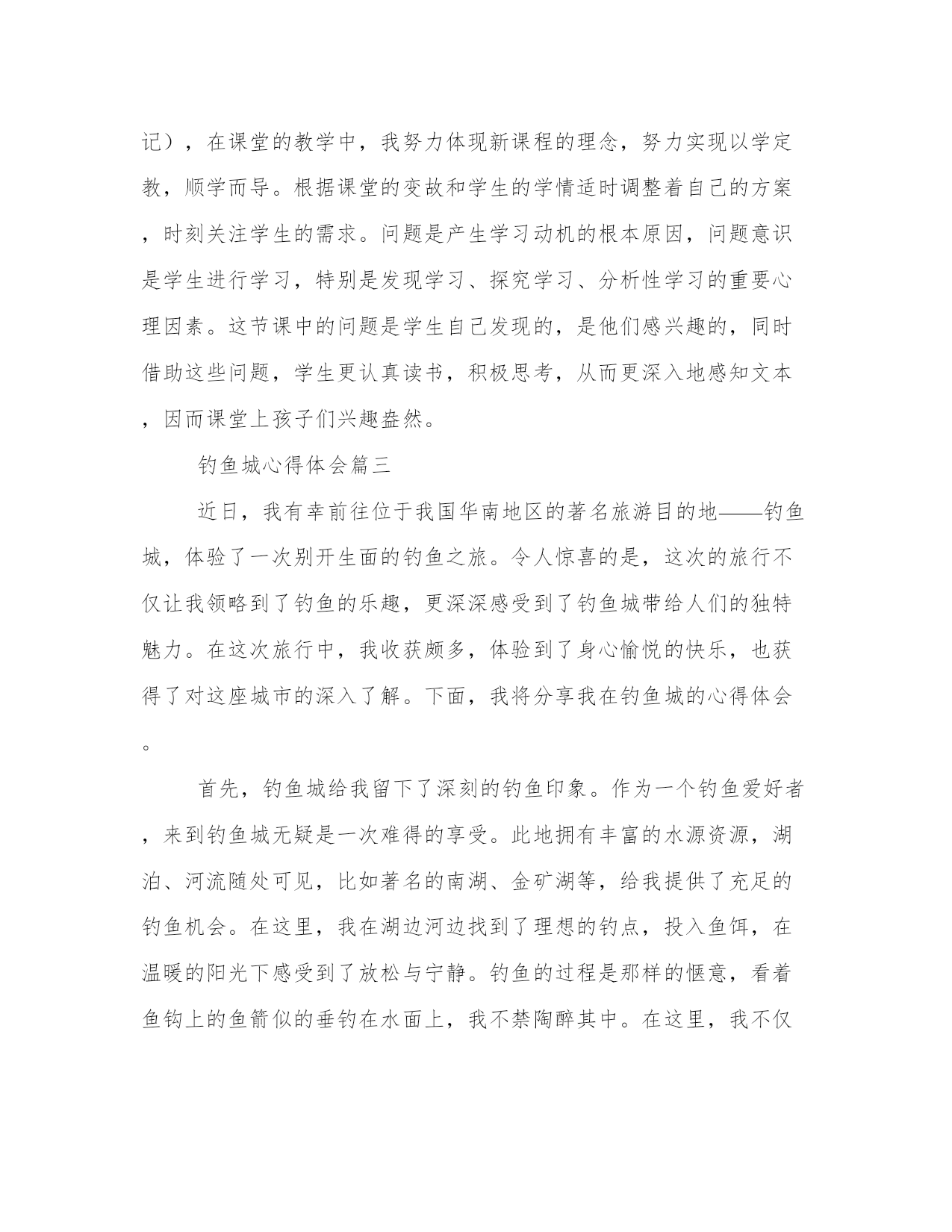 记），在课堂的教学中，我努力体现新课程的理念，努力实现以学定教，顺学而导。根据课堂的变故和学生的学情适时调整着自己的方案，时刻关注学生的需求。问题是产生学习动机的根本原因，问题意识是学生进行学习，特别是发现学习、探究学习、分析性学习的重要心理因素。这节课中的问题是学生自己发现的，是他们感兴趣的，同时借助这些问题，学生更认真读书，积极思考，从而更深入地感知文本，因而课堂上孩子们兴趣盎然。

钓鱼城心得体会篇三

近日，我有幸前往位于我国华南地区的著名旅游目的地——钓鱼城，体验了一次别开生面的钓鱼之旅。令人惊喜的是，这次的旅行不仅让我领略到了钓鱼的乐趣，更深深感受到了钓鱼城带给人们的独特魅力。在这次旅行中，我收获颇多，体验到了身心愉悦的快乐，也获得了对这座城市的深入了解。下面，我将分享我在钓鱼城的心得体会。

首先，钓鱼城给我留下了深刻的钓鱼印象。作为一个钓鱼爱好者，来到钓鱼城无疑是一次难得的享受。此地拥有丰富的水源资源，湖泊、河流随处可见，比如著名的南湖、金矿湖等，给我提供了充足的钓鱼机会。在这里，我在湖边河边找到了理想的钓点，投入鱼饵，在温暖的阳光下感受到了放松与宁静。钓鱼的过程是那样的惬意，看着鱼钩上的鱼箭似的垂钓在水面上，我不禁陶醉其中。在这里，我不仅